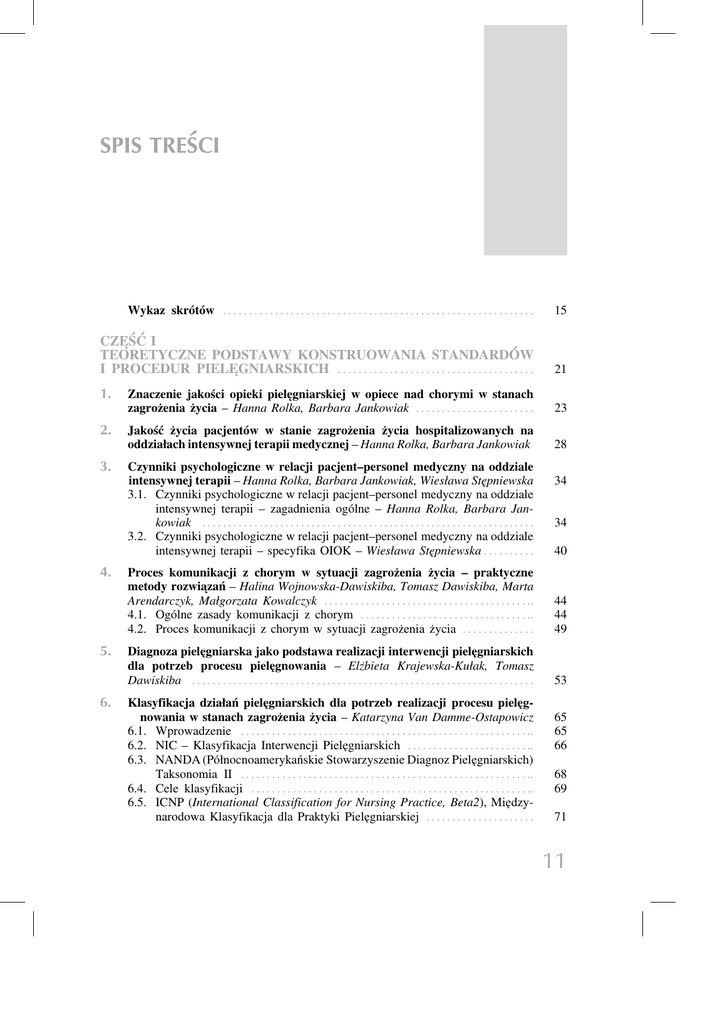 SPIS TREŚCI

Wykaz skrótów .......... 15

CZĘŚĆ I
TEORETYCZNE PODSTAWY KONSTRUOWANIA STANDARDÓW I PROCEDUR PIELĘGNIARSKICH .......... 21

1. Znaczenie jakości opieki pielęgniarskiej w opiece nad chorymi w stanach zagrożenia życia – Hanna Rolka, Barbara Jankowiak .......... 23

2. Jakość życia pacjentów w stanie zagrożenia życia hospitalizowanych na oddziałach intensywnej terapii medycznej – Hanna Rolka, Barbara Jankowiak 28

3. Czynniki psychologiczne w relacji pacjent–personel medyczny na oddziale intensywnej terapii – Hanna Rolka, Barbara Jankowiak, Wiesława Stępniewska 34
3.1. Czynniki psychologiczne w relacji pacjent–personel medyczny na oddziale intensywnej terapii – zagadnienia ogólne – Hanna Rolka, Barbara Jankowiak .......... 34
3.2. Czynniki psychologiczne w relacji pacjent–personel medyczny na oddziale intensywnej terapii – specyfika OIOK – Wiesława Stępniewska .......... 40

4. Proces komunikacji z chorym w sytuacji zagrożenia życia – praktyczne metody rozwiązań – Halina Wojnowska-Dawiskiba, Tomasz Dawiskiba, Marta Arendarczyk, Małgorzata Kowalczyk .......... 44
4.1. Ogólne zasady komunikacji z chorym .......... 44
4.2. Proces komunikacji z chorym w sytuacji zagrożenia życia .......... 49

5. Diagnoza pielęgniarska jako podstawa realizacji interwencji pielęgniarskich dla potrzeb procesu pielęgnowania – Elżbieta Krajewska-Kułak, Tomasz Dawiskiba .......... 53

6. Klasyfikacja działań pielęgniarskich dla potrzeb realizacji procesu pielęgnowania w stanach zagrożenia życia – Katarzyna Van Damme-Ostapowicz 65
6.1. Wprowadzenie .......... 65
6.2. NIC – Klasyfikacja Interwencji Pielęgniarskich .......... 66
6.3. NANDA (Północnoamerykańskie Stowarzyszenie Diagnoz Pielęgniarskich) Taksonomia II .......... 68
6.4. Cele klasyfikacji .......... 69
6.5. ICNP (International Classification for Nursing Practice, Beta2), Międzynarodowa Klasyfikacja dla Praktyki Pielęgniarskiej .......... 71

11